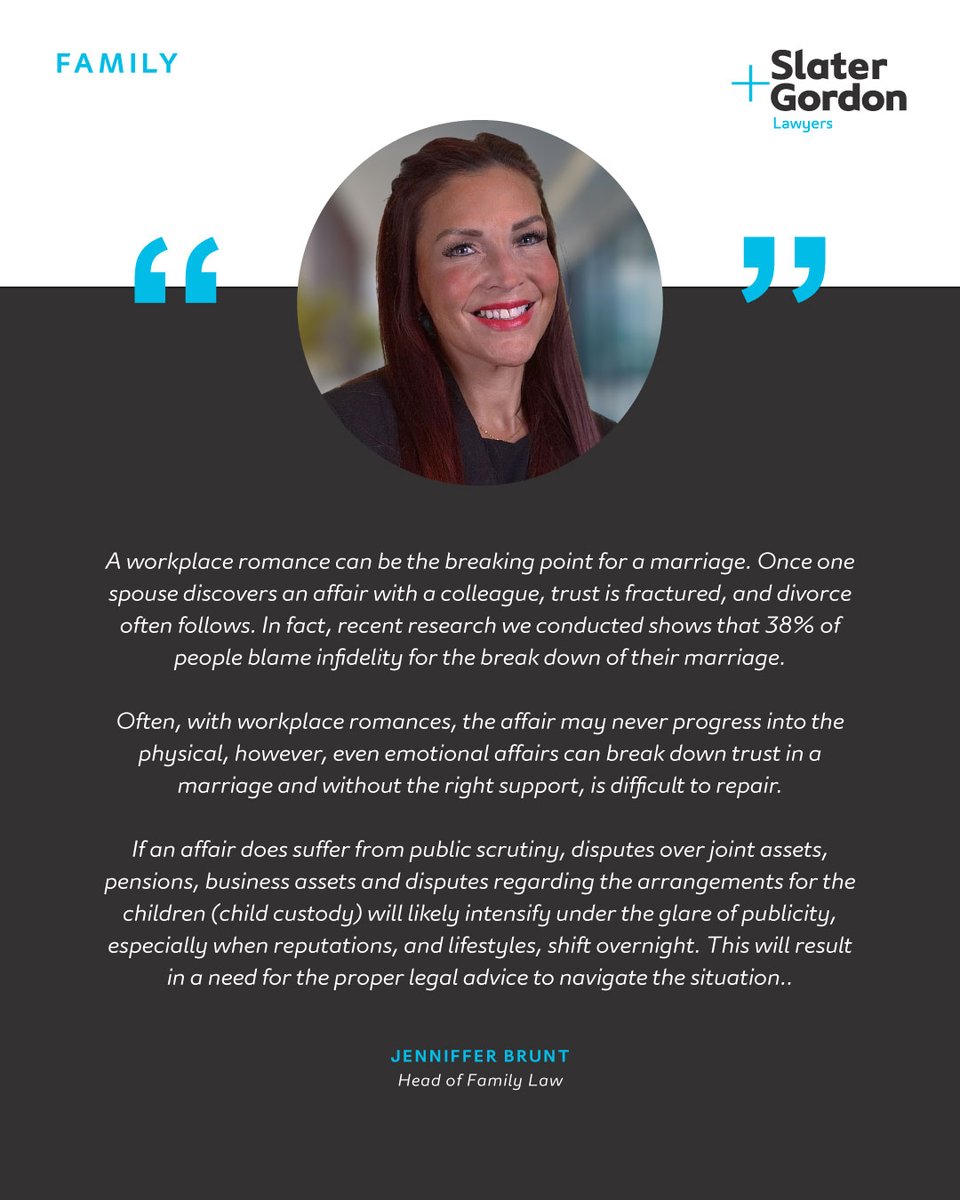 FAMILY

Slater Gordon Lawyers

“

”

A workplace romance can be the breaking point for a marriage. Once one spouse discovers an affair with a colleague, trust is fractured, and divorce often follows. In fact, recent research we conducted shows that 38% of people blame infidelity for the break down of their marriage.

Often, with workplace romances, the affair may never progress into the physical, however, even emotional affairs can break down trust in a marriage and without the right support, is difficult to repair.

If an affair does suffer from public scrutiny, disputes over joint assets, pensions, business assets and disputes regarding the arrangements for the children (child custody) will likely intensify under the glare of publicity, especially when reputations, and lifestyles, shift overnight. This will result in a need for the proper legal advice to navigate the situation..

JENNIFFER BRUNT
Head of Family Law